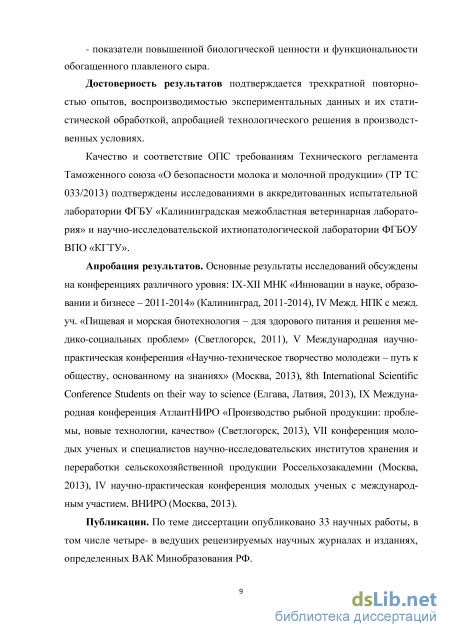 - показатели повышенной биологической ценности и функциональности обогащенного плавленого сыра.

**Достоверность результатов** подтверждается трехкратной повторностью опытов, воспроизводимостью экспериментальных данных и их статистической обработкой, апробацией технологического решения в производственных условиях.

Качество и соответствие ОПС требованиям Технического регламента Таможенного союза «О безопасности молока и молочной продукции» (ТР ТС 033/2013) подтверждены исследованиями в аккредитованных испытательной лаборатории ФГБУ «Калининградская межобластная ветеринарная лаборатория» и научно-исследовательской ихтиопатологической лаборатории ФГБОУ ВПО «КГТУ».

**Апробация результатов.** Основные результаты исследований обсуждены на конференциях различного уровня: IX-XII МНК «Инновации в науке, образовании и бизнесе – 2011-2014» (Калининград, 2011-2014), IV Межд. НПК с межд. уч. «Пищевая и морская биотехнология – для здорового питания и решения медико-социальных проблем» (Светлогорск, 2011), V Международная научно-практическая конференция «Научно-техническое творчество молодежи – путь к обществу, основанному на знаниях» (Москва, 2013), 8th International Scientific Conference Students on their way to science (Елгава, Латвия, 2013), IX Международная конференция АтлантНИРО «Производство рыбной продукции: проблемы, новые технологии, качество» (Светлогорск, 2013), VII конференция молодых ученых и специалистов научно-исследовательских институтов хранения и переработки сельскохозяйственной продукции Россельхозакадемии (Москва, 2013), IV научно-практическая конференция молодых ученых с международным участием. ВНИРО (Москва, 2013).

**Публикации.** По теме диссертации опубликовано 33 научных работы, в том числе четыре- в ведущих рецензируемых научных журналах и изданиях, определенных ВАК Минобразования РФ.

9

dsLib.net
библиотека диссертаций